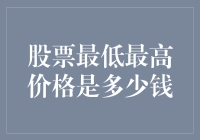 股票最低最高价格是多少钱